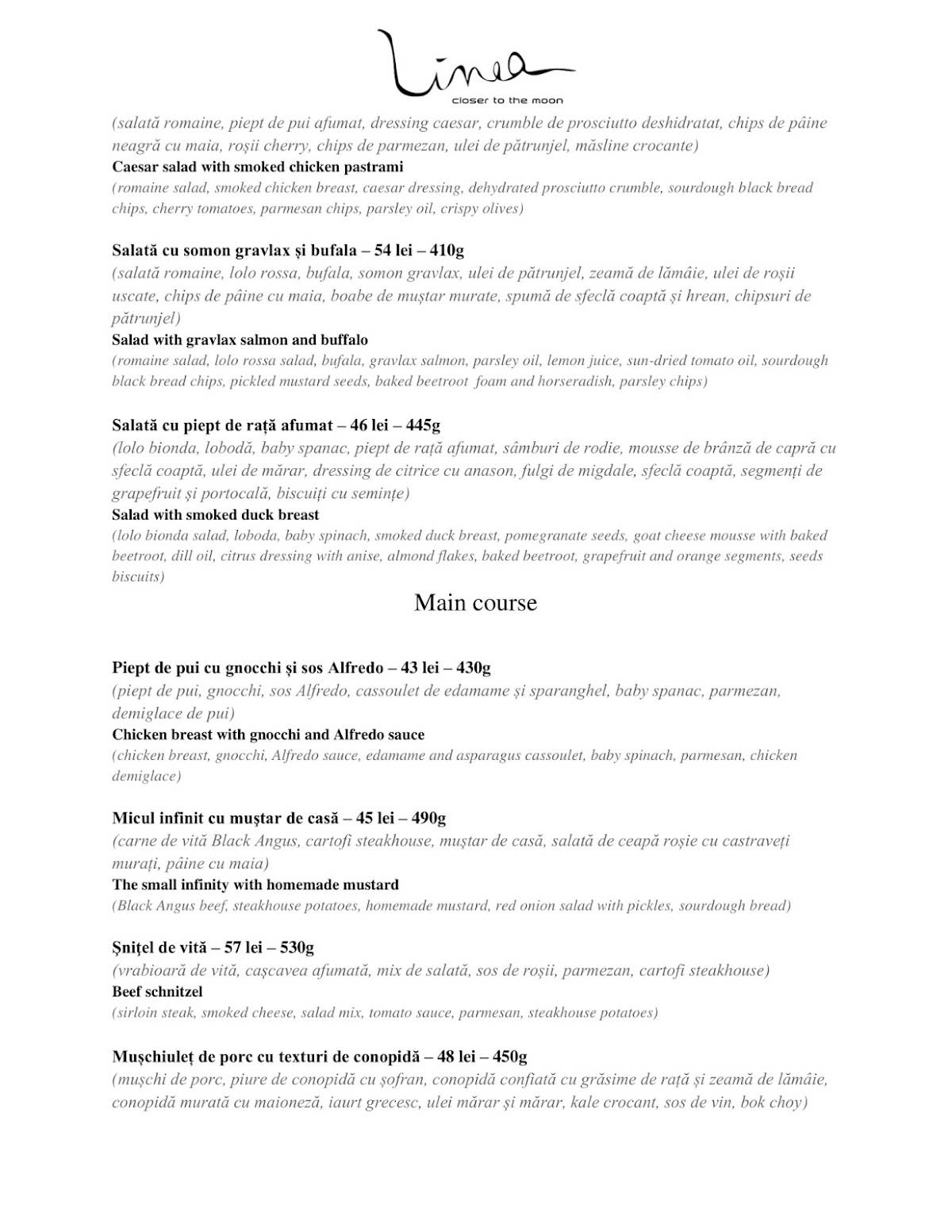 Linea
closer to the moon

(salată romaine, piept de pui afumat, dressing caesar, crumble de prosciutto deshidratat, chips de pâine neagră cu maia, roșii cherry, chips de parmezan, ulei de pătrunjel, măsline crocante)
Caesar salad with smoked chicken pastrami
(romaine salad, smoked chicken breast, caesar dressing, dehydrated prosciutto crumble, sourdough black bread chips, cherry tomatoes, parmesan chips, parsley oil, crispy olives)

Salată cu somon gravlax și bufala – 54 lei – 410g
(salată romaine, lolo rossa, bufala, somon gravlax, ulei de pătrunjel, zeamă de lămâie, ulei de roșii uscate, chips de pâine cu maia, boabe de muștar murate, spumă de sfeclă coaptă și hrean, chipsuri de pătrunjel)
Salad with gravlax salmon and buffalo
(romaine salad, lolo rossa salad, bufala, gravlax salmon, parsley oil, lemon juice, sun-dried tomato oil, sourdough black bread chips, pickled mustard seeds, baked beetroot foam and horseradish, parsley chips)

Salată cu piept de rață afumat – 46 lei – 445g
(lolo bionda, lobodă, baby spanac, piept de rață afumat, sâmburi de rodie, mousse de brânză de capră cu sfeclă coaptă, ulei de mărar, dressing de citrice cu anason, fulgi de migdale, sfeclă coaptă, segmenți de grapefruit și portocală, biscuiți cu semințe)
Salad with smoked duck breast
(lolo bionda salad, loboda, baby spinach, smoked duck breast, pomegranate seeds, goat cheese mousse with baked beetroot, dill oil, citrus dressing with anise, almond flakes, baked beetroot, grapefruit and orange segments, seeds biscuits)

Main course

Piept de pui cu gnocchi și sos Alfredo – 43 lei – 430g
(piept de pui, gnocchi, sos Alfredo, cassoulet de edamame și sparanghel, baby spanac, parmezan, demiglace de pui)
Chicken breast with gnocchi and Alfredo sauce
(chicken breast, gnocchi, Alfredo sauce, edamame and asparagus cassoulet, baby spinach, parmesan, chicken demiglace)

Micul infinit cu muștar de casă – 45 lei – 490g
(carne de vită Black Angus, cartofi steakhouse, muștar de casă, salată de ceapă roșie cu castraveți murați, pâine cu maia)
The small infinity with homemade mustard
(Black Angus beef, steakhouse potatoes, homemade mustard, red onion salad with pickles, sourdough bread)

Șnițel de vită – 57 lei – 530g
(vrabioară de vită, cașcavea afumată, mix de salată, sos de roșii, parmezan, cartofi steakhouse)
Beef schnitzel
(sirloin steak, smoked cheese, salad mix, tomato sauce, parmesan, steakhouse potatoes)

Mușchiuleț de porc cu texturi de conopidă – 48 lei – 450g
(mușchi de porc, piure de conopidă cu șofran, conopidă confiată cu grăsime de rață și zeamă de lămâie, conopidă murată cu maioneză, iaurt grecesc, ulei mărar și mărar, kale crocant, sos de vin, bok choy)